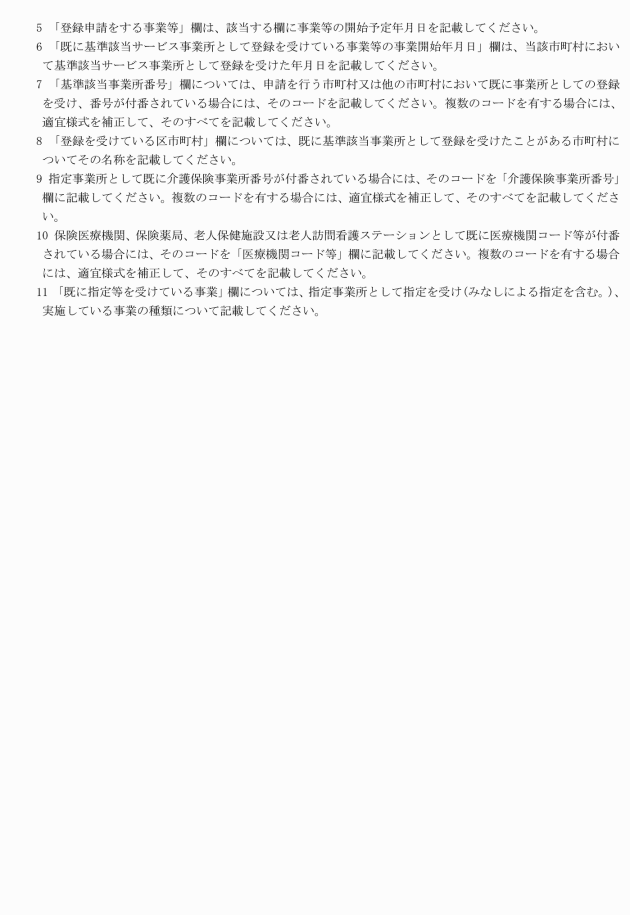 5 「登録申請をする事業等」欄は、該当する欄に事業等の開始予定年月日を記載してください。

6 「既に基準該当サービス事業所として登録を受けている事業等の事業開始年月日」欄は、当該市町村において基準該当サービス事業所として登録を受けた年月日を記載してください。

7 「基準該当事業所番号」欄については、申請を行う市町村又は他の市町村において既に事業所としての登録を受け、番号が付番されている場合には、そのコードを記載してください。複数のコードを有する場合には、適宜様式を補正して、そのすべてを記載してください。

8 「登録を受けている区市町村」欄については、既に基準該当事業所として登録を受けたことがある市町村についてその名称を記載してください。

9 指定事業所として既に介護保険事業所番号が付番されている場合には、そのコードを「介護保険事業所番号」欄に記載してください。複数のコードを有する場合には、適宜様式を補正して、そのすべてを記載してください。

10 保険医療機関、保険薬局、老人保健施設又は老人訪問看護ステーションとして既に医療機関コード等が付番されている場合には、そのコードを「医療機関コード等」欄に記載してください。複数のコードを有する場合には、適宜様式を補正して、そのすべてを記載してください。

11 「既に指定等を受けている事業」欄については、指定事業所として指定を受け（みなしによる指定を含む。）、実施している事業の種類について記載してください。